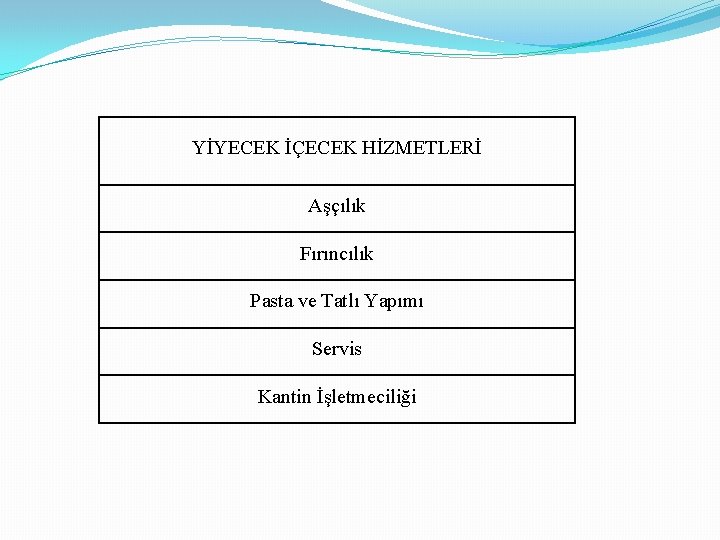 | YİYECEK İÇECEK HİZMETLERİ |
|---|
| Aşçılık |
| Fırıncılık |
| Pasta ve Tatlı Yapımı |
| Servis |
| Kantin İşletmeciliği |